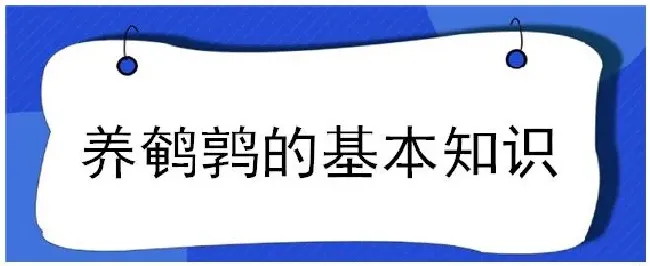 养鹌鹑的基本知识